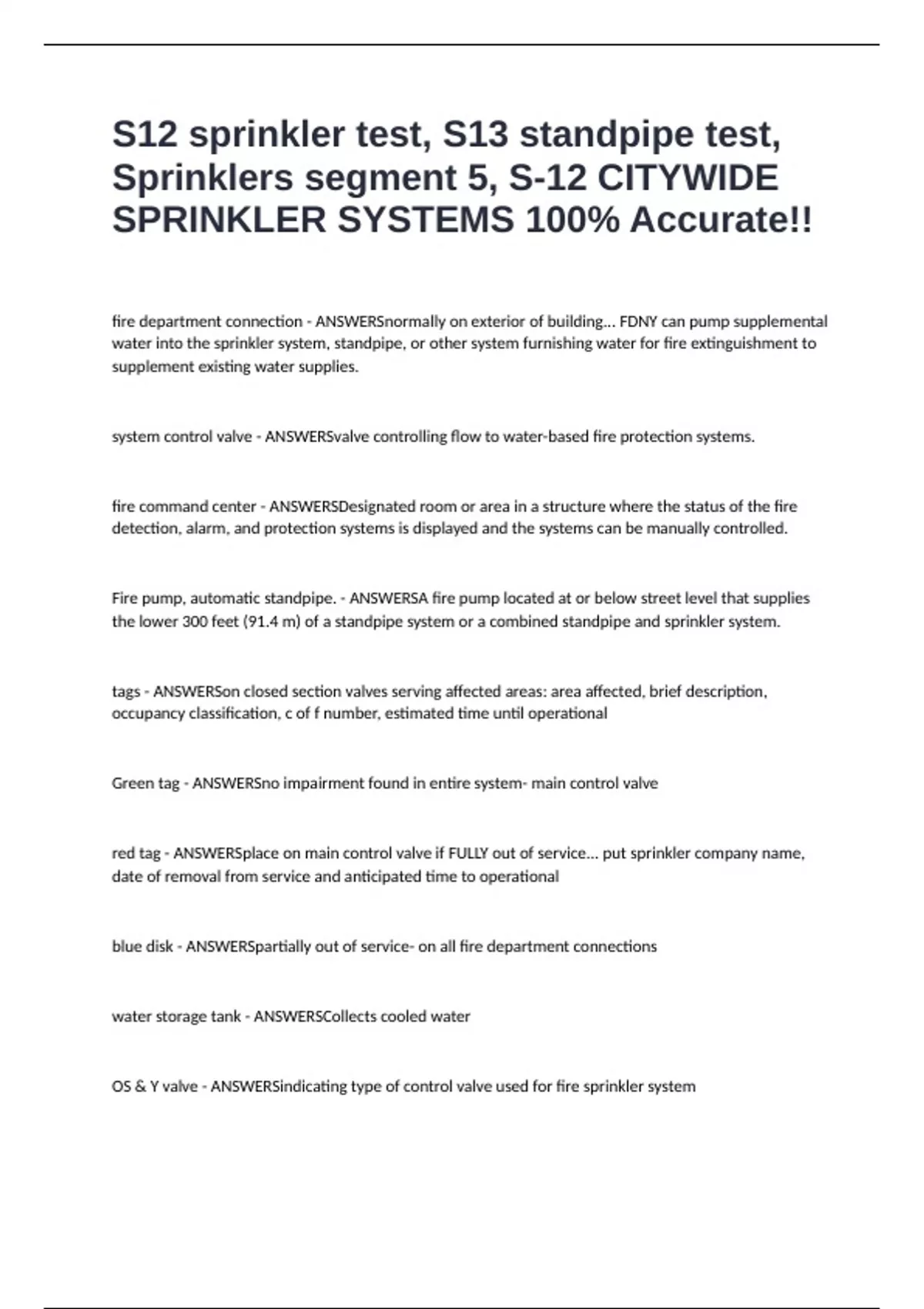 S12 sprinkler test, S13 standpipe test, Sprinklers segment 5, S-12 CITYWIDE SPRINKLER SYSTEMS 100% Accurate!!

fire department connection - ANSWERSnormally on exterior of building... FDNY can pump supplemental water into the sprinkler system, standpipe, or other system furnishing water for fire extinguishment to supplement existing water supplies.

system control valve - ANSWERSvalve controlling flow to water-based fire protection systems.

fire command center - ANSWERSDesignated room or area in a structure where the status of the fire detection, alarm, and protection systems is displayed and the systems can be manually controlled.

Fire pump, automatic standpipe. - ANSWERSA fire pump located at or below street level that supplies the lower 300 feet (91.4 m) of a standpipe system or a combined standpipe and sprinkler system.

tags - ANSWERSon closed section valves serving affected areas: area affected, brief description, occupancy classification, c of f number, estimated time until operational

Green tag - ANSWERSno impairment found in entire system- main control valve

red tag - ANSWERSplace on main control valve if FULLY out of service... put sprinkler company name, date of removal from service and anticipated time to operational

blue disk - ANSWERSpartially out of service- on all fire department connections

water storage tank - ANSWERSCollects cooled water

OS & Y valve - ANSWERSindicating type of control valve used for fire sprinkler system